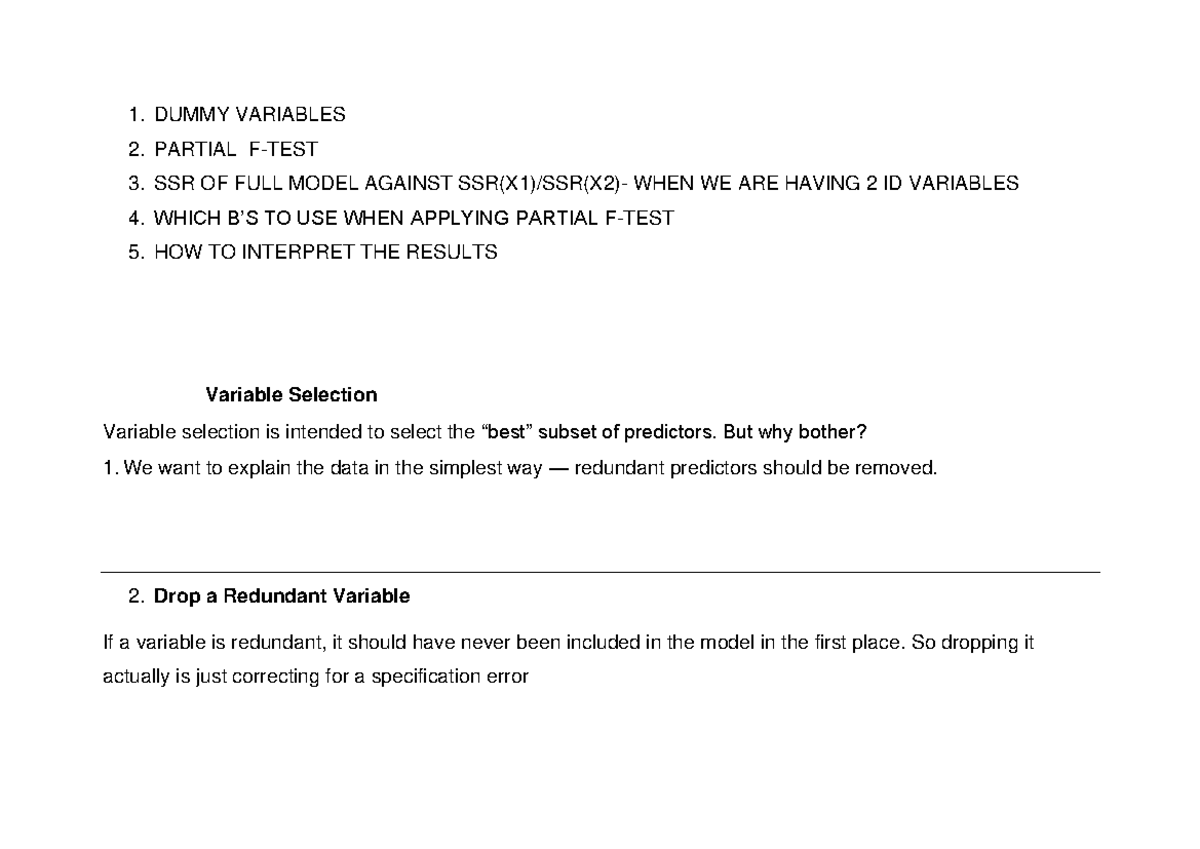 1. DUMMY VARIABLES
2. PARTIAL F-TEST
3. SSR OF FULL MODEL AGAINST SSR(X1)/SSR(X2)- WHEN WE ARE HAVING 2 ID VARIABLES
4. WHICH B'S TO USE WHEN APPLYING PARTIAL F-TEST
5. HOW TO INTERPRET THE RESULTS

Variable Selection

Variable selection is intended to select the "best" subset of predictors. But why bother?

1. We want to explain the data in the simplest way — redundant predictors should be removed.

2. Drop a Redundant Variable

If a variable is redundant, it should have never been included in the model in the first place. So dropping it actually is just correcting for a specification error